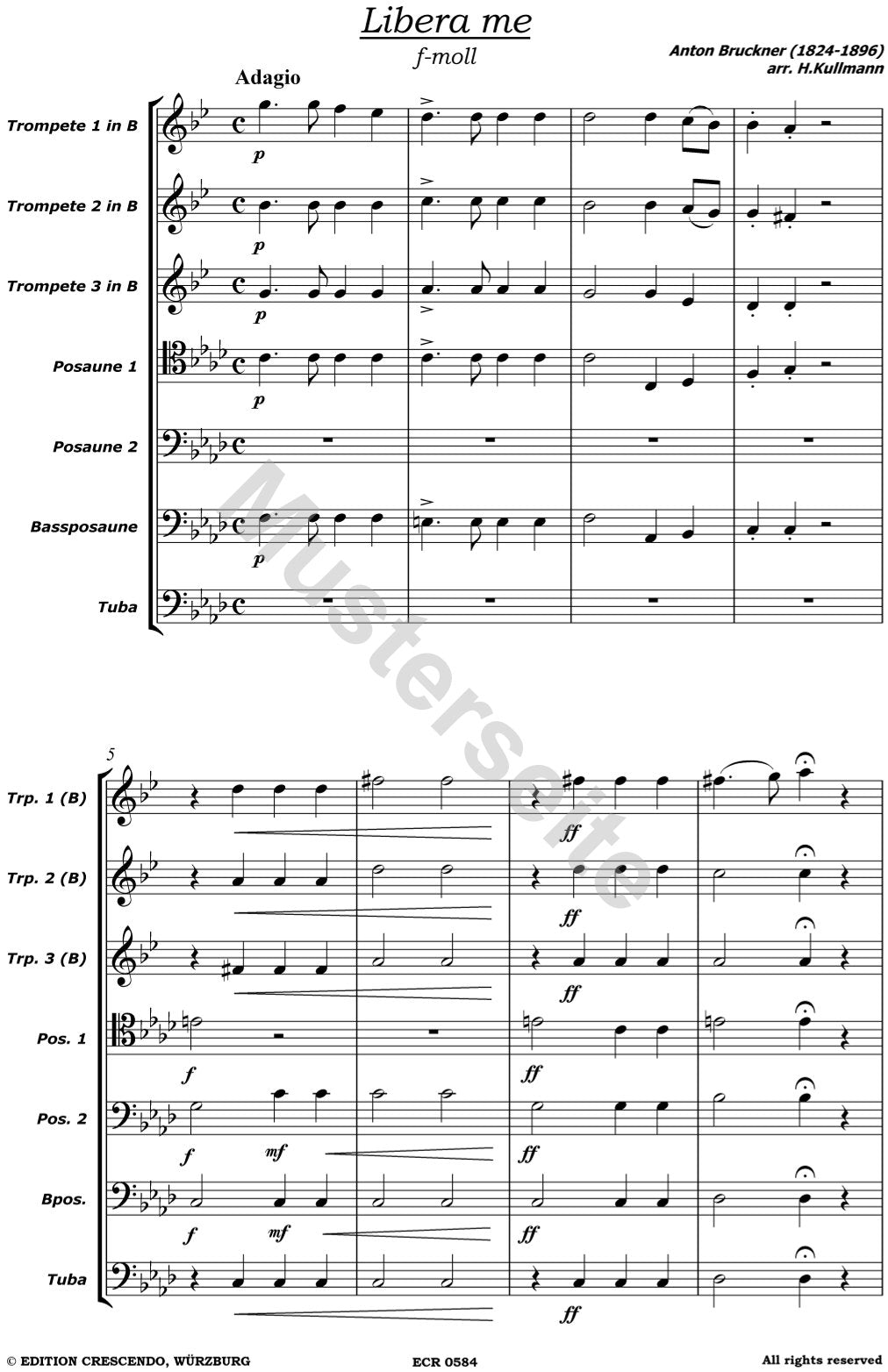 Libera me
f-moll

Anton Bruckner (1824-1896)
arr. H.Kullmann

Adagio

Trompete 1 in B
p

Trompete 2 in B
p

Trompete 3 in B
p

Posaune 1
p

Posaune 2

Bassposaune
p

Tuba

Musterseite

5

Trp. 1 (B)
ff

Trp. 2 (B)
ff

Trp. 3 (B)
ff

Pos. 1
f
ff

Pos. 2
f
mf
ff

Bpos.
f
mf
ff

Tuba
ff

© EDITION CRESCENDO, WÜRZBURG
ECR 0584
All rights reserved